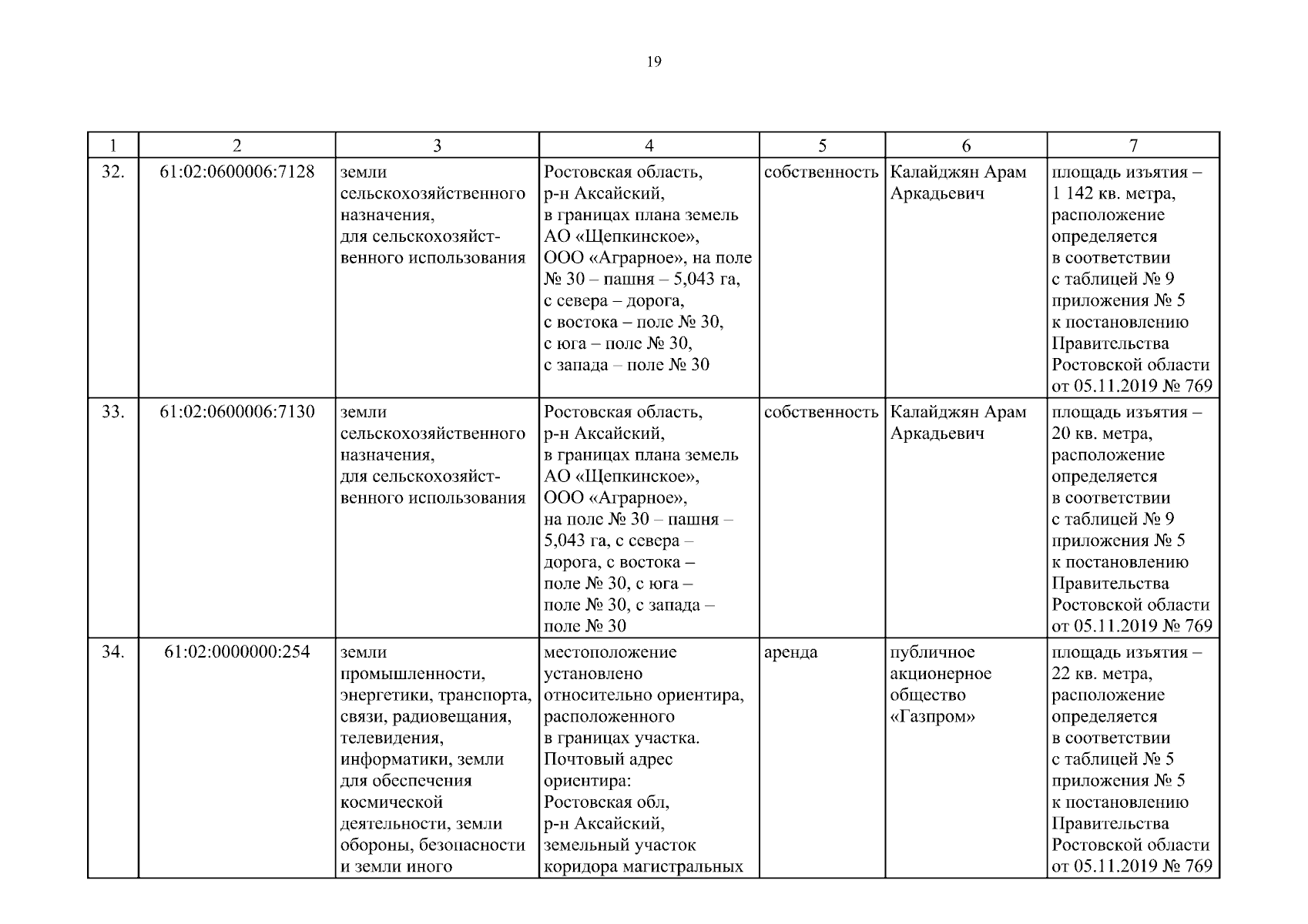 19

| 1 | 2 | 3 | 4 | 5 | 6 | 7 |
|---|---|---|---|---|---|---|
| 32. | 61:02:0600006:7128 | земли сельскохозяйственного назначения, для сельскохозяйственного использования | Ростовская область, р-н Аксайский, в границах плана земель АО «Щепкинское», ООО «Аграрное», на поле № 30 – пашня – 5,043 га, с севера – дорога, с востока – поле № 30, с юга – поле № 30, с запада – поле № 30 | собственность | Калайджян Арам Аркадьевич | площадь изъятия – 1 142 кв. метра, расположение определяется в соответствии с таблицей № 9 приложения № 5 к постановлению Правительства Ростовской области от 05.11.2019 № 769 |
| 33. | 61:02:0600006:7130 | земли сельскохозяйственного назначения, для сельскохозяйственного использования | Ростовская область, р-н Аксайский, в границах плана земель АО «Щепкинское», ООО «Аграрное», на поле № 30 – пашня – 5,043 га, с севера – дорога, с востока – поле № 30, с юга – поле № 30, с запада – поле № 30 | собственность | Калайджян Арам Аркадьевич | площадь изъятия – 20 кв. метра, расположение определяется в соответствии с таблицей № 9 приложения № 5 к постановлению Правительства Ростовской области от 05.11.2019 № 769 |
| 34. | 61:02:0000000:254 | земли промышленности, энергетики, транспорта, связи, радиовещания, телевидения, информатики, земли для обеспечения космической деятельности, земли обороны, безопасности и земли иного | местоположение установлено относительно ориентира, расположенного в границах участка. Почтовый адрес ориентира: Ростовская обл, р-н Аксайский, земельный участок коридора магистральных | аренда | публичное акционерное общество «Газпром» | площадь изъятия – 22 кв. метра, расположение определяется в соответствии с таблицей № 5 приложения № 5 к постановлению Правительства Ростовской области от 05.11.2019 № 769 |